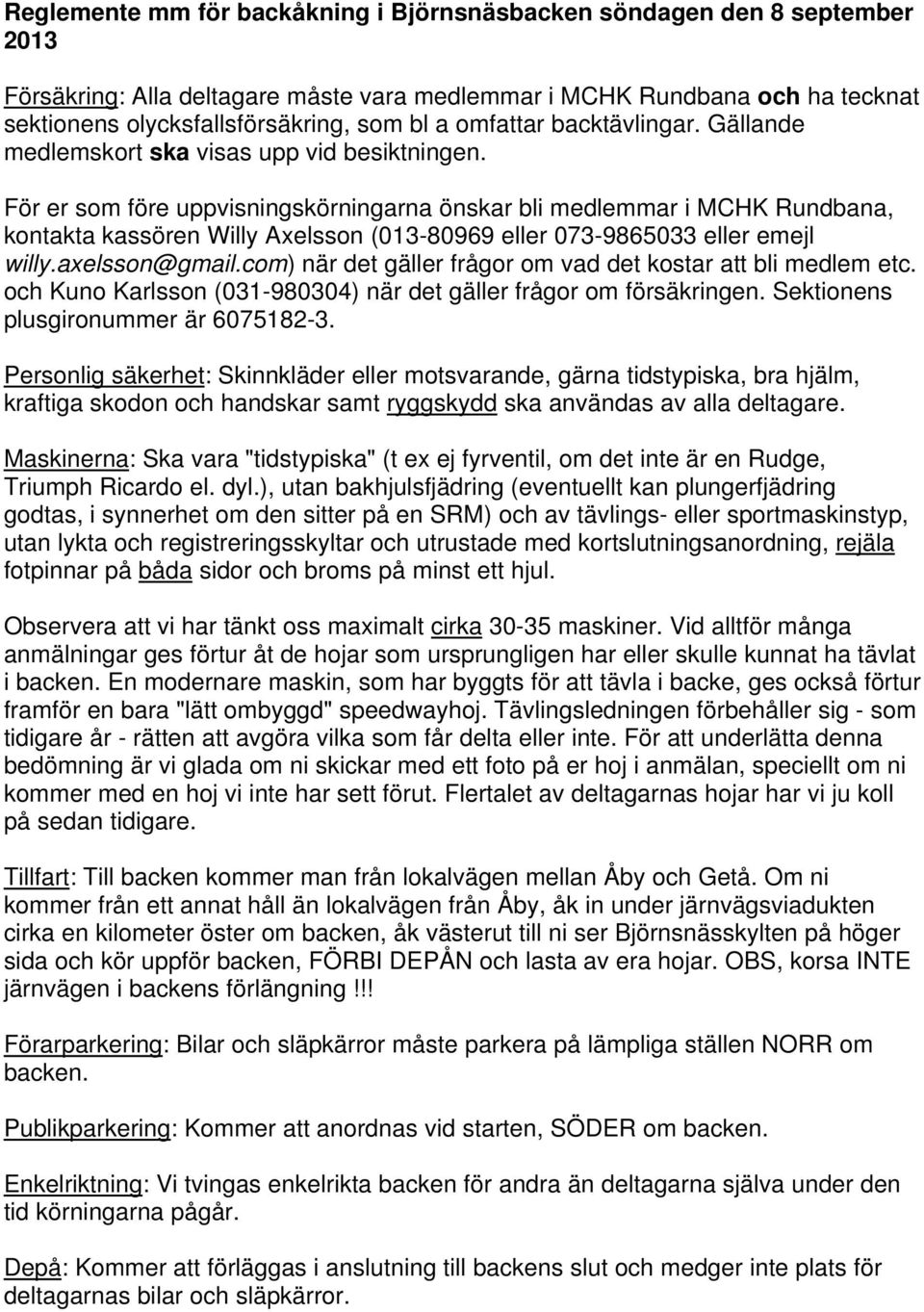 Reglemente mm för backåkning i Björnsnäsbacken söndagen den 8 september 2013

Försäkring: Alla deltagare måste vara medlemmar i MCHK Rundbana och ha tecknat sektionens olycksfallsförsäkring, som bl a omfattar backtävlingar. Gällande medlemskort ska visas upp vid besiktningen.

För er som före uppvisningskörningarna önskar bli medlemmar i MCHK Rundbana, kontakta kassören Willy Axelsson (013-80969 eller 073-9865033 eller emejl willy.axelsson@gmail.com) när det gäller frågor om vad det kostar att bli medlem etc. och Kuno Karlsson (031-980304) när det gäller frågor om försäkringen. Sektionens plusgironummer är 6075182-3.

Personlig säkerhet: Skinnkläder eller motsvarande, gärna tidstypiska, bra hjälm, kraftiga skodon och handskar samt ryggskydd ska användas av alla deltagare.

Maskinerna: Ska vara "tidstypiska" (t ex ej fyrventil, om det inte är en Rudge, Triumph Ricardo el. dyl.), utan bakhjulsfjädring (eventuellt kan plungerfjädring godtas, i synnerhet om den sitter på en SRM) och av tävlings- eller sportmaskinstyp, utan lykta och registreringsskyltar och utrustade med kortslutningsanordning, rejäla fotpinnar på båda sidor och broms på minst ett hjul.

Observera att vi har tänkt oss maximalt cirka 30-35 maskiner. Vid alltför många anmälningar ges förtur åt de hojar som ursprungligen har eller skulle kunnat ha tävlat i backen. En modernare maskin, som har byggts för att tävla i backe, ges också förtur framför en bara "lätt ombyggd" speedwayhoj. Tävlingsledningen förbehåller sig - som tidigare år - rätten att avgöra vilka som får delta eller inte. För att underlätta denna bedömning är vi glada om ni skickar med ett foto på er hoj i anmälan, speciellt om ni kommer med en hoj vi inte har sett förut. Flertalet av deltagarnas hojar har vi ju koll på sedan tidigare.

Tillfart: Till backen kommer man från lokalvägen mellan Åby och Getå. Om ni kommer från ett annat håll än lokalvägen från Åby, åk in under järnvägsviadukten cirka en kilometer öster om backen, åk västerut till ni ser Björnsnässkylten på höger sida och kör uppför backen, FÖRBI DEPÅN och lasta av era hojar. OBS, korsa INTE järnvägen i backens förlängning !!!

Förarparkering: Bilar och släpkärror måste parkera på lämpliga ställen NORR om backen.

Publikparkering: Kommer att anordnas vid starten, SÖDER om backen.

Enkelriktning: Vi tvingas enkelrikta backen för andra än deltagarna själva under den tid körningarna pågår.

Depå: Kommer att förläggas i anslutning till backens slut och medger inte plats för deltagarnas bilar och släpkärror.